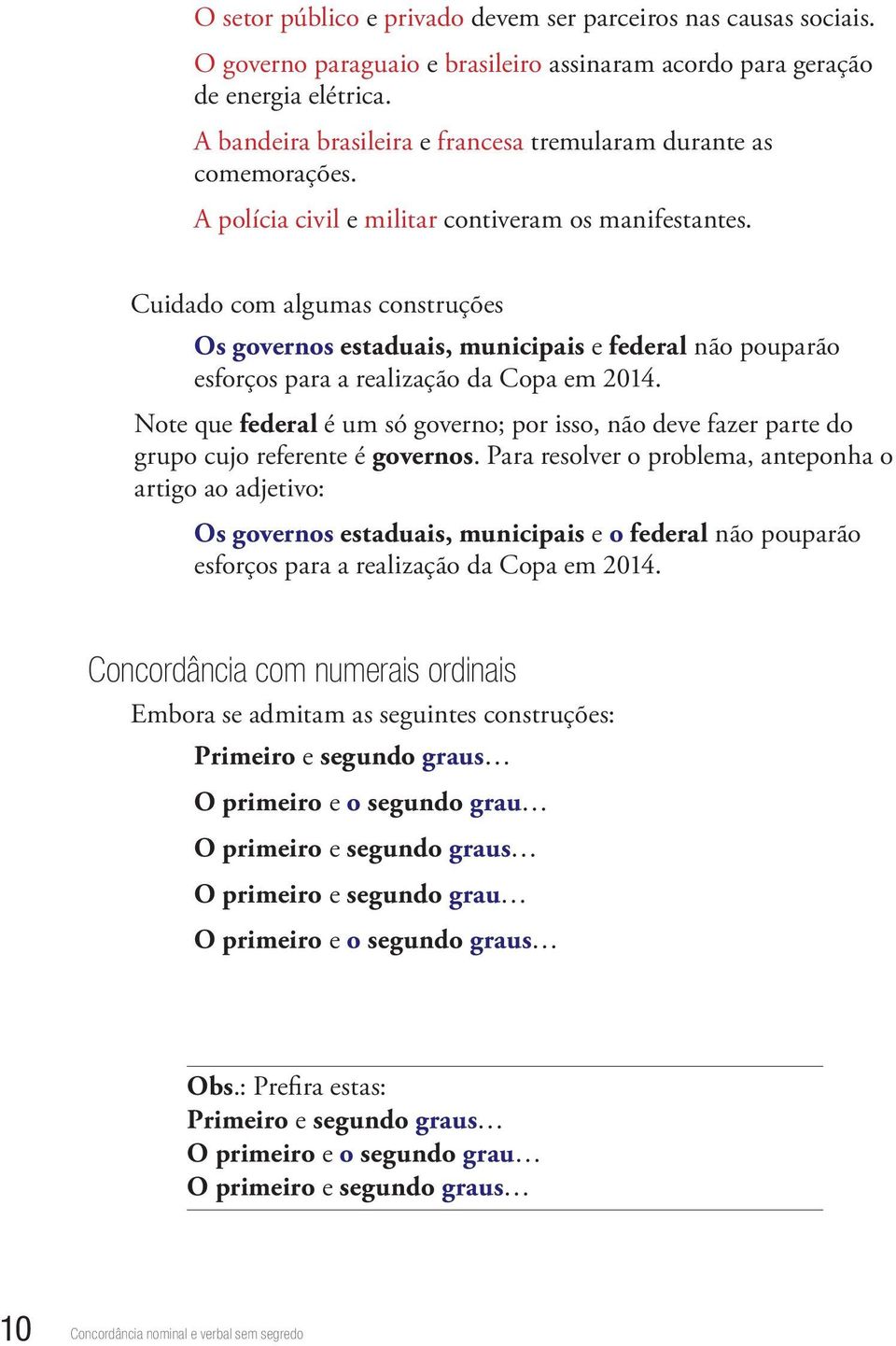 O setor público e privado devem ser parceiros nas causas sociais.

O governo paraguaio e brasileiro assinaram acordo para geração de energia elétrica.

A bandeira brasileira e francesa tremularam durante as comemorações.

A polícia civil e militar contiveram os manifestantes.

Cuidado com algumas construções

Os governos estaduais, municipais e federal não pouparão esforços para a realização da Copa em 2014.

Note que federal é um só governo; por isso, não deve fazer parte do grupo cujo referente é governos. Para resolver o problema, anteponha o artigo ao adjetivo:

Os governos estaduais, municipais e o federal não pouparão esforços para a realização da Copa em 2014.

Concordância com numerais ordinais

Embora se admitam as seguintes construções:

Primeiro e segundo graus…

O primeiro e o segundo grau…

O primeiro e segundo graus…

O primeiro e segundo grau…

O primeiro e o segundo graus…

Obs.: Prefira estas:
Primeiro e segundo graus…
O primeiro e o segundo grau…
O primeiro e segundo graus…

10 Concordância nominal e verbal sem segredo